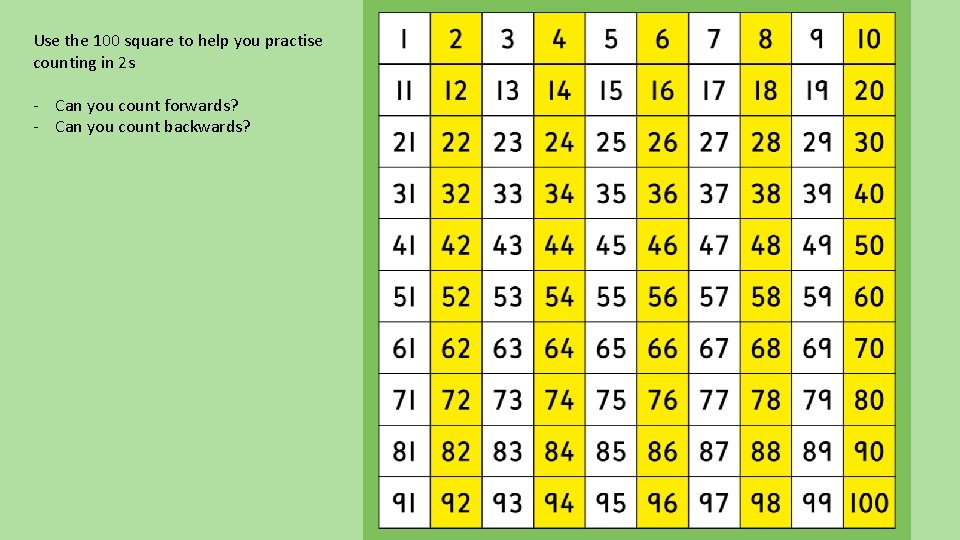 Use the 100 square to help you practise counting in 2s

- Can you count forwards?
- Can you count backwards?

| 1 | 2 | 3 | 4 | 5 | 6 | 7 | 8 | 9 | 10 |
|---|---|---|---|---|---|---|---|---|---|
| 11 | 12 | 13 | 14 | 15 | 16 | 17 | 18 | 19 | 20 |
| 21 | 22 | 23 | 24 | 25 | 26 | 27 | 28 | 29 | 30 |
| 31 | 32 | 33 | 34 | 35 | 36 | 37 | 38 | 39 | 40 |
| 41 | 42 | 43 | 44 | 45 | 46 | 47 | 48 | 49 | 50 |
| 51 | 52 | 53 | 54 | 55 | 56 | 57 | 58 | 59 | 60 |
| 61 | 62 | 63 | 64 | 65 | 66 | 67 | 68 | 69 | 70 |
| 71 | 72 | 73 | 74 | 75 | 76 | 77 | 78 | 79 | 80 |
| 81 | 82 | 83 | 84 | 85 | 86 | 87 | 88 | 89 | 90 |
| 91 | 92 | 93 | 94 | 95 | 96 | 97 | 98 | 99 | 100 |